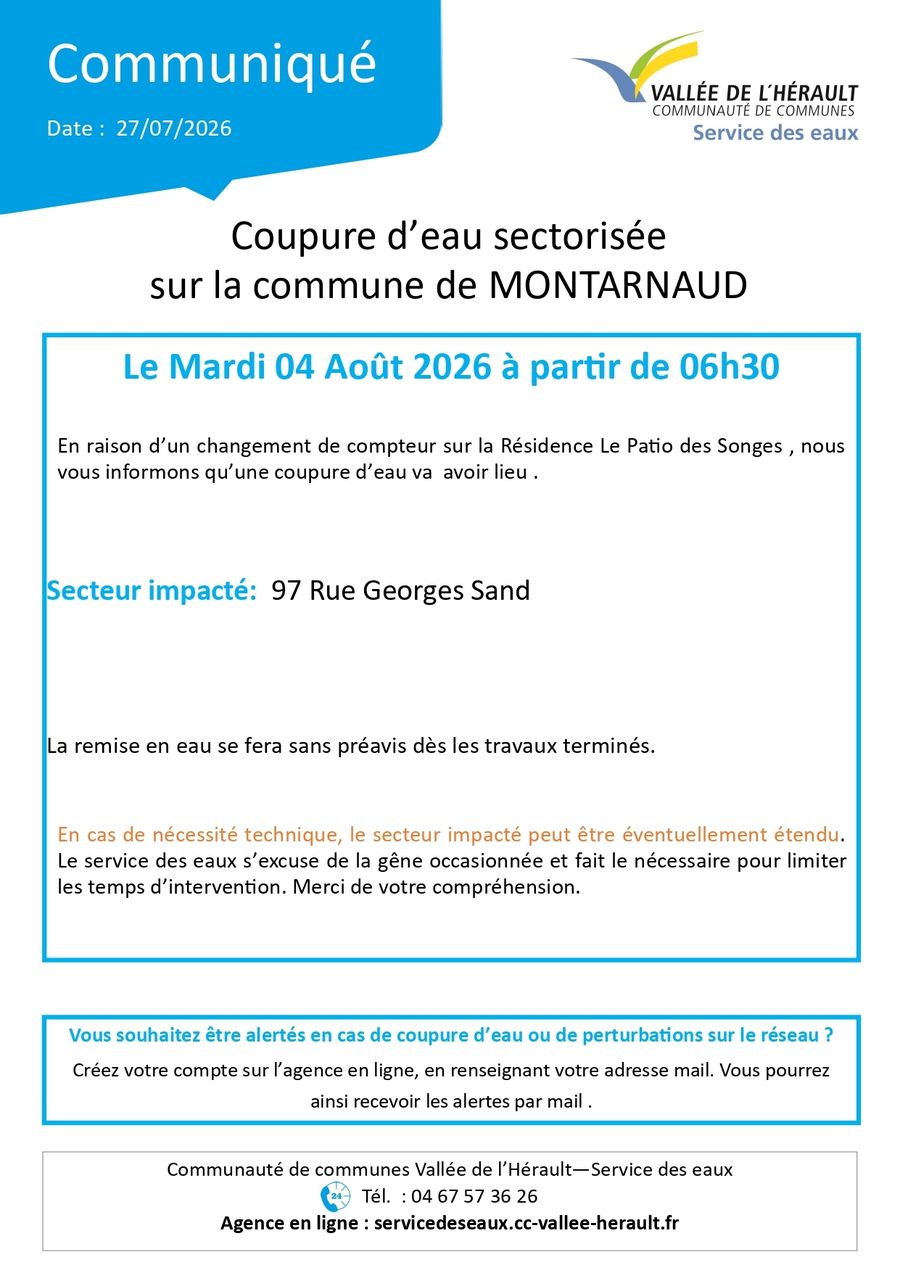 Communiqué

Date : 27/07/2026

VALLÉE DE L'HÉRAULT
COMMUNAUTÉ DE COMMUNES
Service des eaux

Coupure d'eau sectorisée
sur la commune de MONTARNAUD

Le Mardi 04 Août 2026 à partir de 06h30

En raison d'un changement de compteur sur la Résidence Le Patio des Songes , nous vous informons qu'une coupure d'eau va avoir lieu .

Secteur impacté: 97 Rue Georges Sand

La remise en eau se fera sans préavis dès les travaux terminés.

En cas de nécessité technique, le secteur impacté peut être éventuellement étendu. Le service des eaux s'excuse de la gêne occasionnée et fait le nécessaire pour limiter les temps d'intervention. Merci de votre compréhension.

Vous souhaitez être alertés en cas de coupure d'eau ou de perturbations sur le réseau ?
Créez votre compte sur l'agence en ligne, en renseignant votre adresse mail. Vous pourrez ainsi recevoir les alertes par mail .

Communauté de communes Vallée de l'Hérault—Service des eaux
24 Tél. : 04 67 57 36 26
Agence en ligne : servicedeseaux.cc-vallee-herault.fr